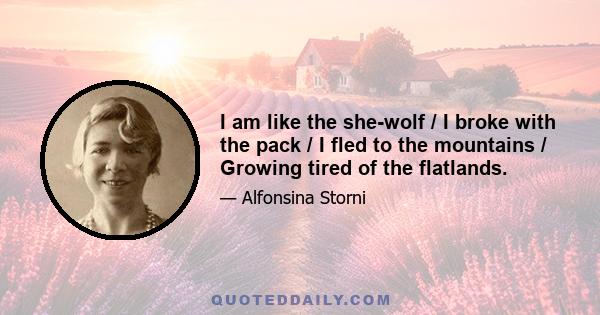 I am like the she-wolf / I broke with the pack / I fled to the mountains / Growing tired of the flatlands.

— Alfonsina Storni

QUOTEDDAILY.COM